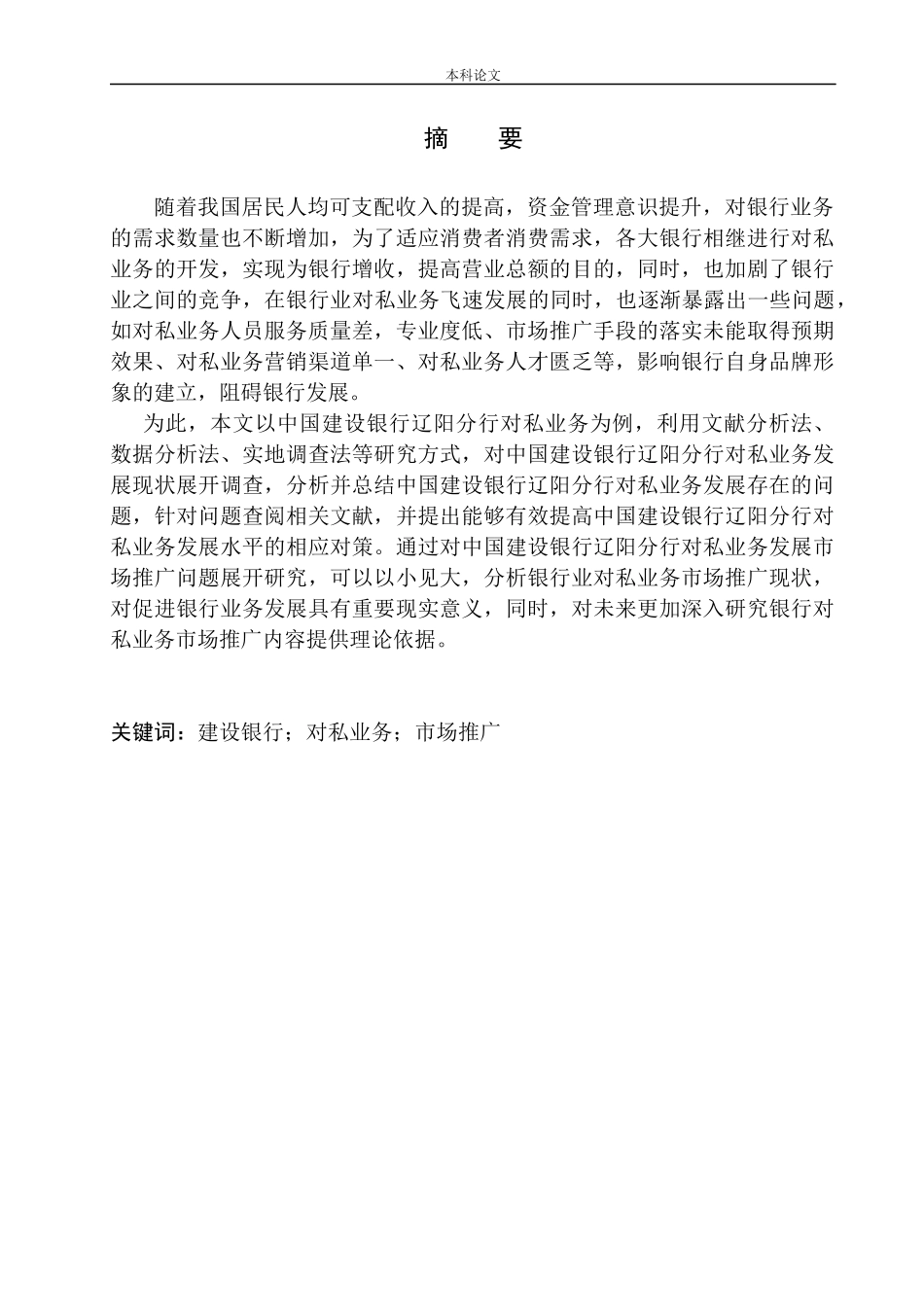 本科论文

摘　要

随着我国居民人均可支配收入的提高，资金管理意识提升，对银行业务的需求数量也不断增加，为了适应消费者消费需求，各大银行相继进行对私业务的开发，实现为银行增收，提高营业总额的目的，同时，也加剧了银行业之间的竞争，在银行业对私业务飞速发展的同时，也逐渐暴露出一些问题，如对私业务人员服务质量差，专业度低、市场推广手段的落实未能取得预期效果、对私业务营销渠道单一、对私业务人才匮乏等，影响银行自身品牌形象的建立，阻碍银行发展。

为此，本文以中国建设银行辽阳分行对私业务为例，利用文献分析法、数据分析法、实地调查法等研究方式，对中国建设银行辽阳分行对私业务发展现状展开调查，分析并总结中国建设银行辽阳分行对私业务发展存在的问题，针对问题查阅相关文献，并提出能够有效提高中国建设银行辽阳分行对私业务发展水平的相应对策。通过对中国建设银行辽阳分行对私业务发展市场推广问题展开研究，可以以小见大，分析银行业对私业务市场推广现状，对促进银行业务发展具有重要现实意义，同时，对未来更加深入研究银行对私业务市场推广内容提供理论依据。

关键词：建设银行；对私业务；市场推广